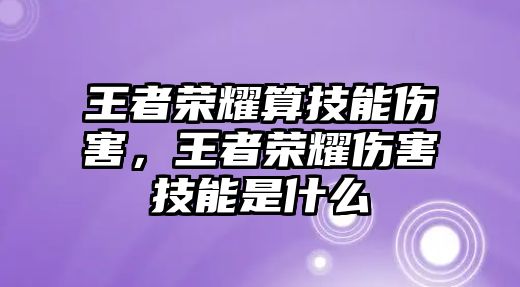 王者荣耀算技能伤害，王者荣耀伤害技能是什么